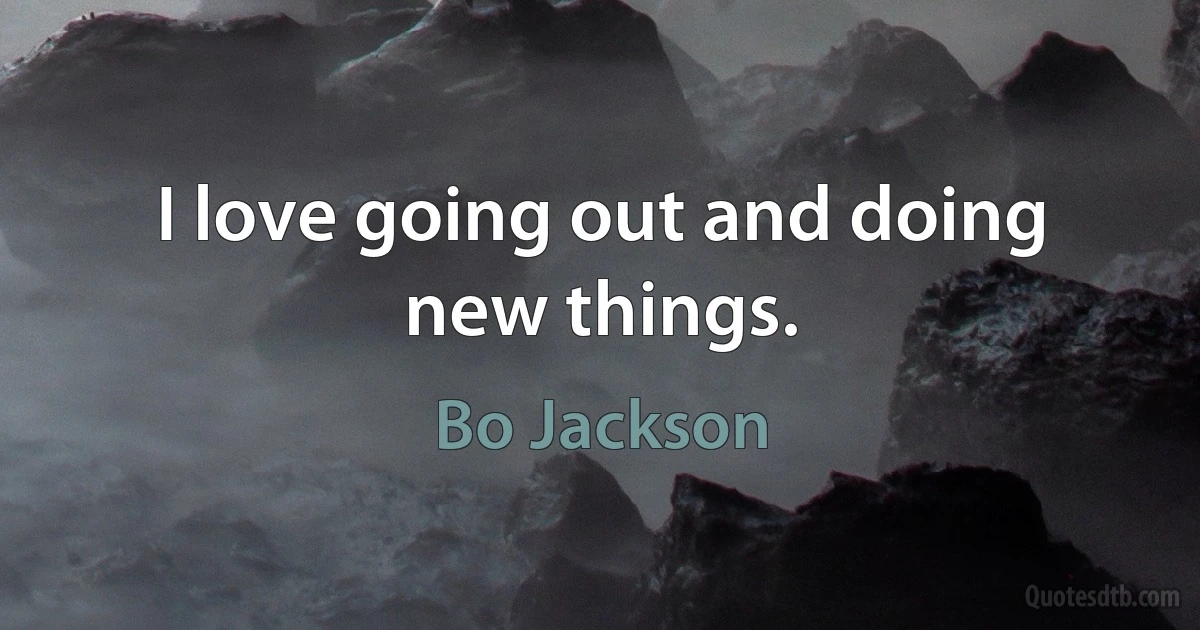 I love going out and doing new things.

Bo Jackson

Quotesdtb.com